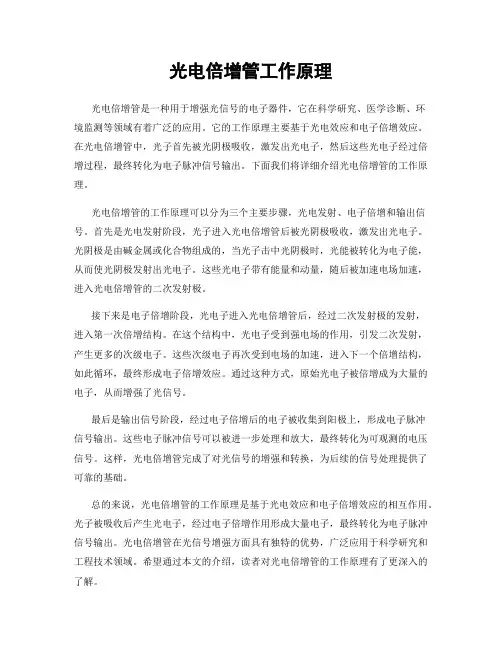 光电倍增管工作原理

光电倍增管是一种用于增强光信号的电子器件，它在科学研究、医学诊断、环境监测等领域有着广泛的应用。它的工作原理主要基于光电效应和电子倍增效应。在光电倍增管中，光子首先被光阴极吸收，激发出光电子，然后这些光电子经过倍增过程，最终转化为电子脉冲信号输出。下面我们将详细介绍光电倍增管的工作原理。

光电倍增管的工作原理可以分为三个主要步骤，光电发射、电子倍增和输出信号。首先是光电发射阶段，光子进入光电倍增管后被光阴极吸收，激发出光电子。光阴极是由碱金属或化合物组成的，当光子击中光阴极时，光能被转化为电子能，从而使光阴极发射出光电子。这些光电子带有能量和动量，随后被加速电场加速，进入光电倍增管的二次发射极。

接下来是电子倍增阶段，光电子进入光电倍增管后，经过二次发射极的发射，进入第一次倍增结构。在这个结构中，光电子受到强电场的作用，引发二次发射，产生更多的次级电子。这些次级电子再次受到电场的加速，进入下一个倍增结构，如此循环，最终形成电子倍增效应。通过这种方式，原始光电子被倍增成为大量的电子，从而增强了光信号。

最后是输出信号阶段，经过电子倍增后的电子被收集到阳极上，形成电子脉冲信号输出。这些电子脉冲信号可以被进一步处理和放大，最终转化为可观测的电压信号。这样，光电倍增管完成了对光信号的增强和转换，为后续的信号处理提供了可靠的基础。

总的来说，光电倍增管的工作原理是基于光电效应和电子倍增效应的相互作用。光子被吸收后产生光电子，经过电子倍增作用形成大量电子，最终转化为电子脉冲信号输出。光电倍增管在光信号增强方面具有独特的优势，广泛应用于科学研究和工程技术领域。希望通过本文的介绍，读者对光电倍增管的工作原理有了更深入的了解。